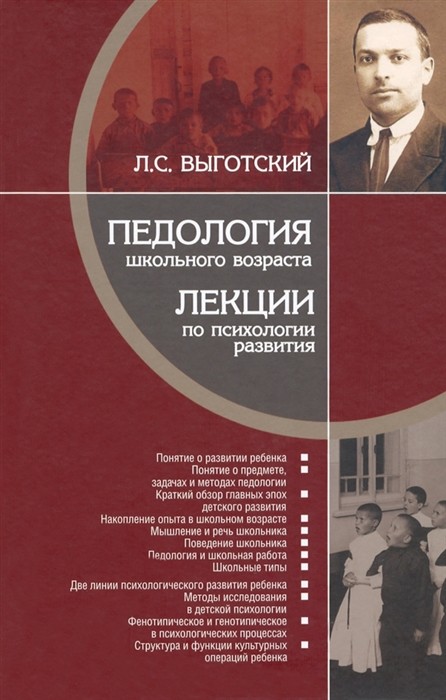 Л.С. ВЫГОТСКИЙ

ПЕДОЛОГИЯ
школьного возраста

ЛЕКЦИИ
по психологии развития

Понятие о развитии ребенка ■
Понятие о предмете, задачах и методах педологии ■
Краткий обзор главных эпох детского развития ■
Накопление опыта в школьном возрасте ■
Мышление и речь школьника ■
Поведение школьника ■
Педология и школьная работа ■
Школьные типы ■

Две линии психологического развития ребенка ■
Методы исследования в детской психологии ■
Фенотипическое и генотипическое в психологических процессах ■
Структура и функции культурных операций ребенка ■